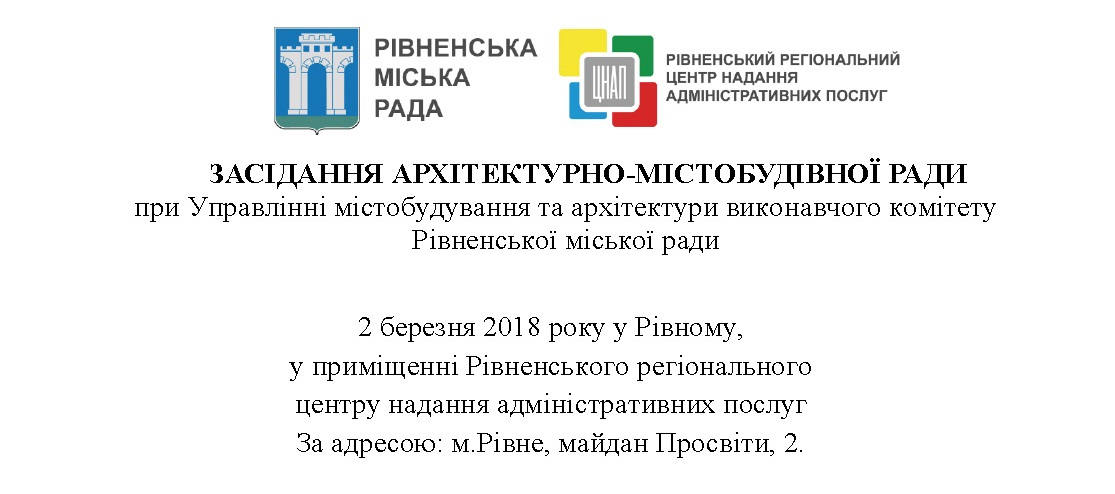 РІВНЕНСЬКА МІСЬКА РАДА

ЦНАП

РІВНЕНСЬКИЙ РЕГІОНАЛЬНИЙ ЦЕНТР НАДАННЯ АДМІНІСТРАТИВНИХ ПОСЛУГ

ЗАСІДАННЯ АРХІТЕКТУРНО-МІСТОБУДІВНОЇ РАДИ
при Управлінні містобудування та архітектури виконавчого комітету Рівненської міської ради

2 березня 2018 року у Рівному,
у приміщенні Рівненського регіонального центру надання адміністративних послуг
За адресою: м.Рівне, майдан Просвіти, 2.